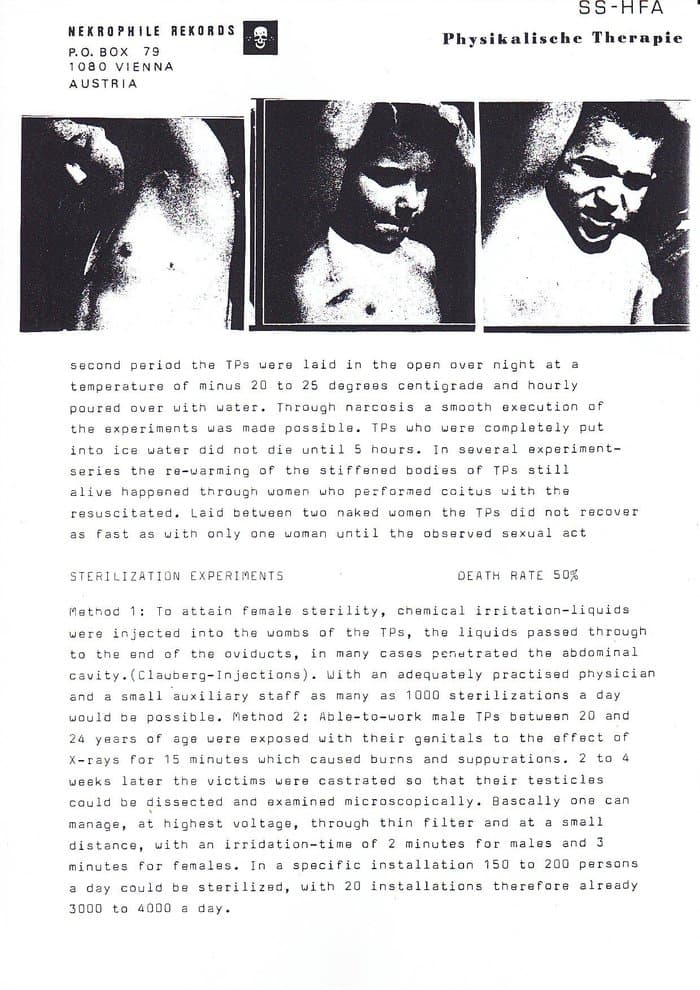 NEKROPHILE REKORDS
P.O. BOX 79
1080 VIENNA
AUSTRIA

SS-HFA
Physikalische Therapie

second period the TPs were laid in the open over night at a temperature of minus 20 to 25 degrees centigrade and hourly poured over with water. Through narcosis a smooth execution of the experiments was made possible. TPs who were completely put into ice water did not die until 5 hours. In several experiment-series the re-warming of the stiffened bodies of TPs still alive happened through women who performed coitus with the resuscitated. Laid between two naked women the TPs did not recover as fast as with only one woman until the observed sexual act

STERILIZATION EXPERIMENTS DEATH RATE 50%

Method 1: To attain female sterility, chemical irritation-liquids were injected into the wombs of the TPs, the liquids passed through to the end of the oviducts, in many cases penetrated the abdominal cavity.(Clauberg-Injections). With an adequately practised physician and a small auxiliary staff as many as 1000 sterilizations a day would be possible. Method 2: Able-to-work male TPs between 20 and 24 years of age were exposed with their genitals to the effect of X-rays for 15 minutes which caused burns and suppurations. 2 to 4 weeks later the victims were castrated so that their testicles could be dissected and examined microscopically. Bascally one can manage, at highest voltage, through thin filter and at a small distance, with an irridation-time of 2 minutes for males and 3 minutes for females. In a specific installation 150 to 200 persons a day could be sterilized, with 20 installations therefore already 3000 to 4000 a day.